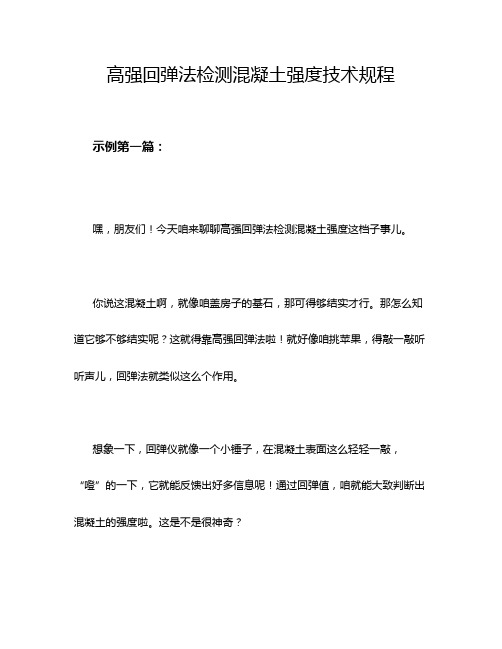 高强回弹法检测混凝土强度技术规程

示例第一篇：

嘿，朋友们！今天咱来聊聊高强回弹法检测混凝土强度这档子事儿。

你说这混凝土啊，就像咱盖房子的基石，那可得够结实才行。那怎么知道它够不够结实呢？这就得靠高强回弹法啦！就好像咱挑苹果，得敲一敲听听声儿，回弹法就类似这么个作用。

想象一下，回弹仪就像一个小锤子，在混凝土表面这么轻轻一敲，“噔”的一下，它就能反馈出好多信息呢！通过回弹值，咱就能大致判断出混凝土的强度啦。这是不是很神奇？